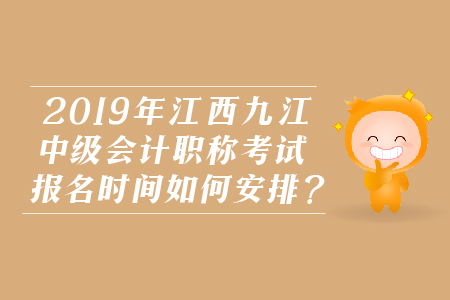 2019年江西九江
中级会计职称考试
报名时间如何安排？